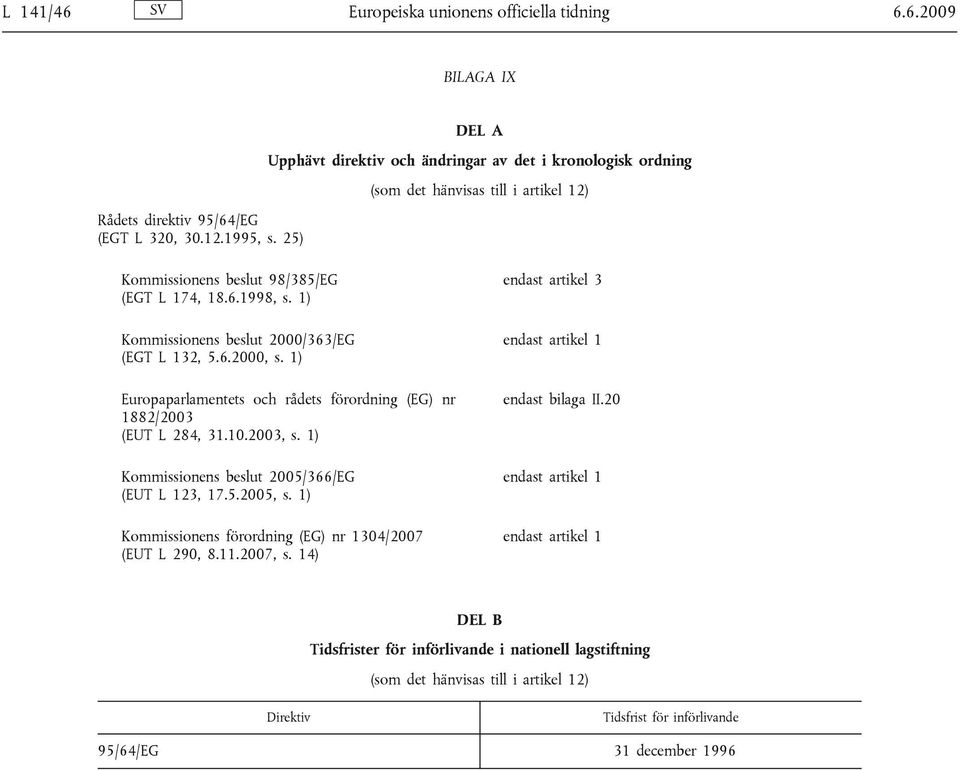 L 141/46 SV Europeiska unionens officiella tidning 6.6.2009

BILAGA IX

DEL A

Upphävt direktiv och ändringar av det i kronologisk ordning

(som det hänvisas till i artikel 12)

Rådets direktiv 95/64/EG
(EGT L 320, 30.12.1995, s. 25)

Kommissionens beslut 98/385/EG
(EGT L 174, 18.6.1998, s. 1)

endast artikel 3

Kommissionens beslut 2000/363/EG
(EGT L 132, 5.6.2000, s. 1)

endast artikel 1

Europaparlamentets och rådets förordning (EG) nr 1882/2003
(EUT L 284, 31.10.2003, s. 1)

endast bilaga II.20

Kommissionens beslut 2005/366/EG
(EUT L 123, 17.5.2005, s. 1)

endast artikel 1

Kommissionens förordning (EG) nr 1304/2007
(EUT L 290, 8.11.2007, s. 14)

endast artikel 1

DEL B

Tidsfrister för införlivande i nationell lagstiftning

(som det hänvisas till i artikel 12)

| Direktiv | Tidsfrist för införlivande |
|---|---|
| 95/64/EG | 31 december 1996 |